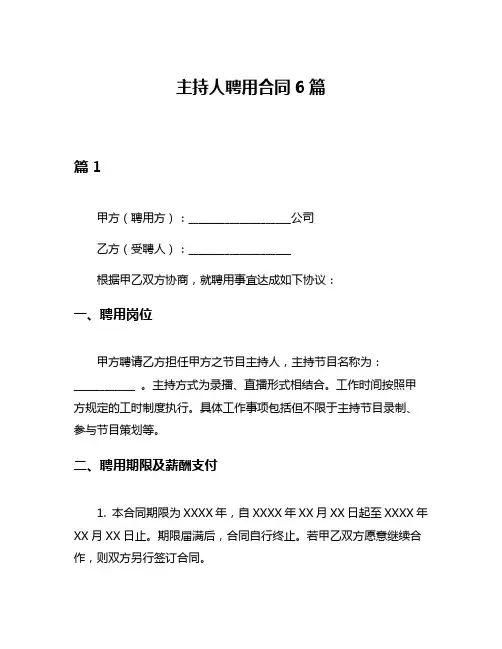 主持人聘用合同 6 篇

篇 1

甲方（聘用方）：__________________公司

乙方（受聘人）：__________________

根据甲乙双方协商，就聘用事宜达成如下协议：

一、聘用岗位

甲方聘请乙方担任甲方之节目主持人，主持节目名称为：__________ 。主持方式为录播、直播形式相结合。工作时间按照甲方规定的工时制度执行。具体工作事项包括但不限于主持节目录制、参与节目策划等。

二、聘用期限及薪酬支付

1. 本合同期限为 XXXX 年，自 XXXX 年 XX 月 XX 日起至 XXXX 年 XX 月 XX 日止。期限届满后，合同自行终止。若甲乙双方愿意继续合作，则双方另行签订合同。